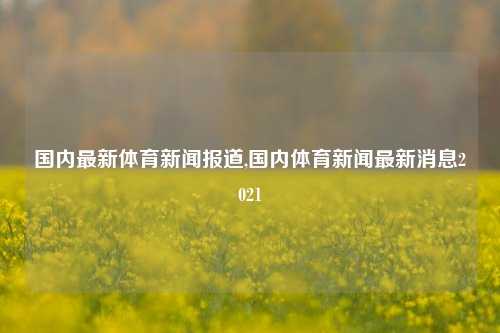 国内最新体育新闻报道,国内体育新闻最新消息2021